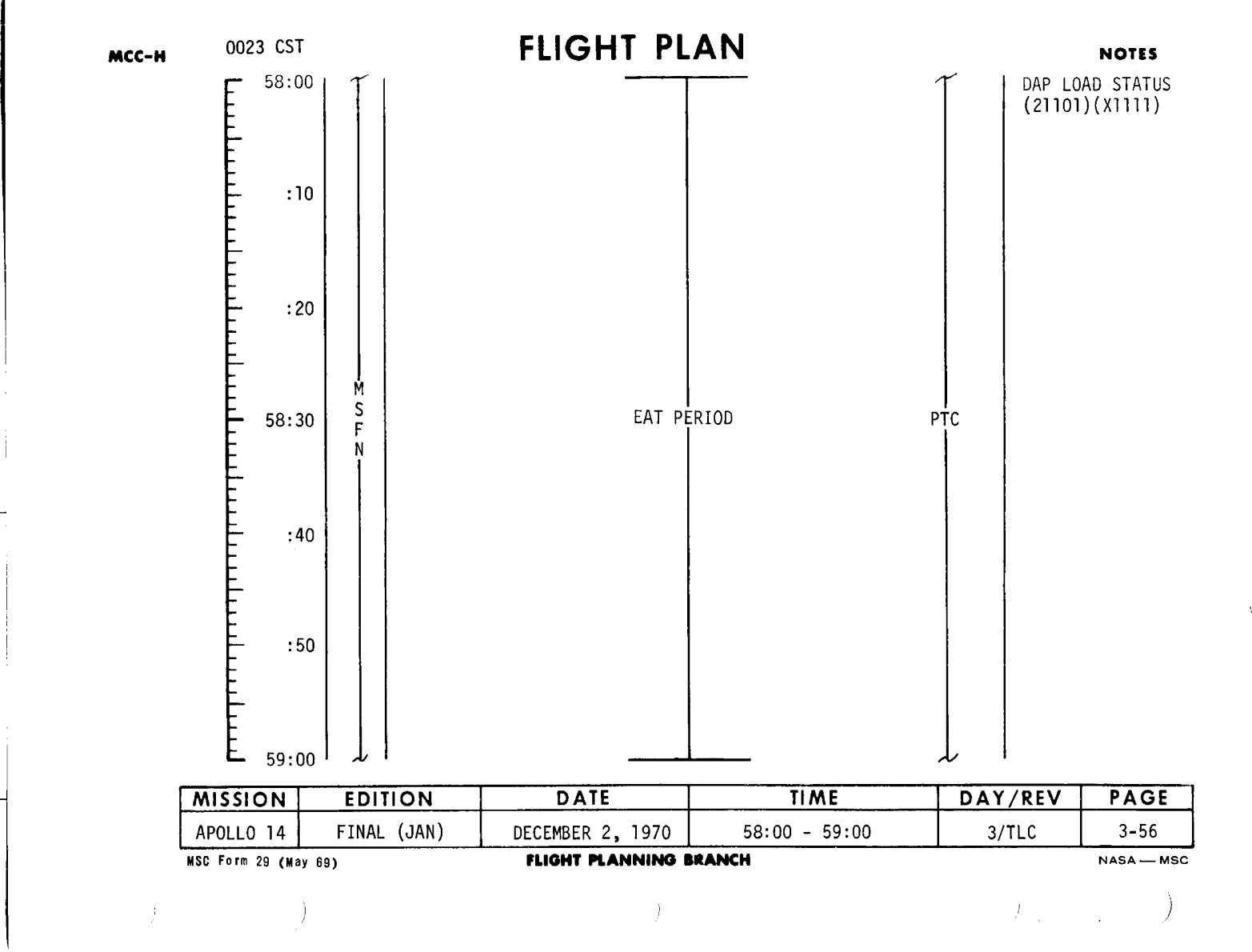 MCC-H 0023 CST FLIGHT PLAN NOTES

58:00

:10

:20

58:30

:40

:50

59:00

M
S
F
N

EAT PERIOD

PTC

DAP LOAD STATUS
(21101)(X1111)

| MISSION | EDITION | DATE | TIME | DAY/REV | PAGE |
|---|---|---|---|---|---|
| APOLLO 14 | FINAL (JAN) | DECEMBER 2, 1970 | 58:00 - 59:00 | 3/TLC | 3-56 |

MSC Form 29 (May 69) FLIGHT PLANNING BRANCH NASA — MSC